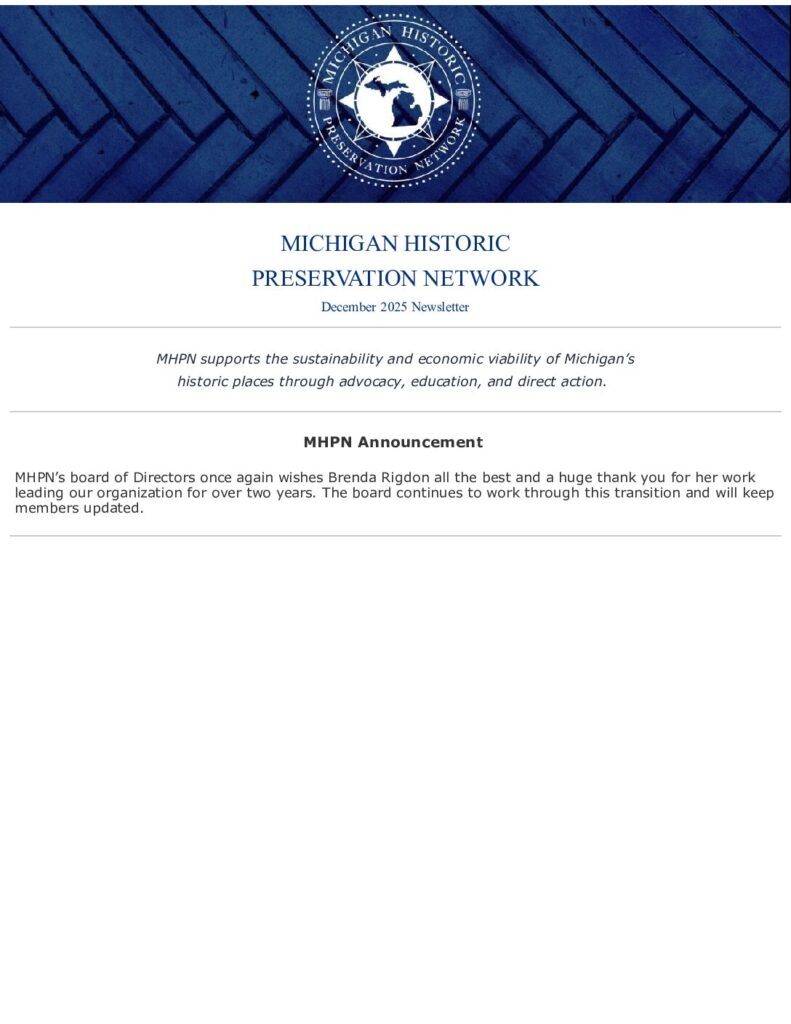 MICHIGAN HISTORIC PRESERVATION NETWORK

MICHIGAN HISTORIC
PRESERVATION NETWORK
December 2025 Newsletter

MHPN supports the sustainability and economic viability of Michigan's historic places through advocacy, education, and direct action.

MHPN Announcement

MHPN's board of Directors once again wishes Brenda Rigdon all the best and a huge thank you for her work leading our organization for over two years. The board continues to work through this transition and will keep members updated.